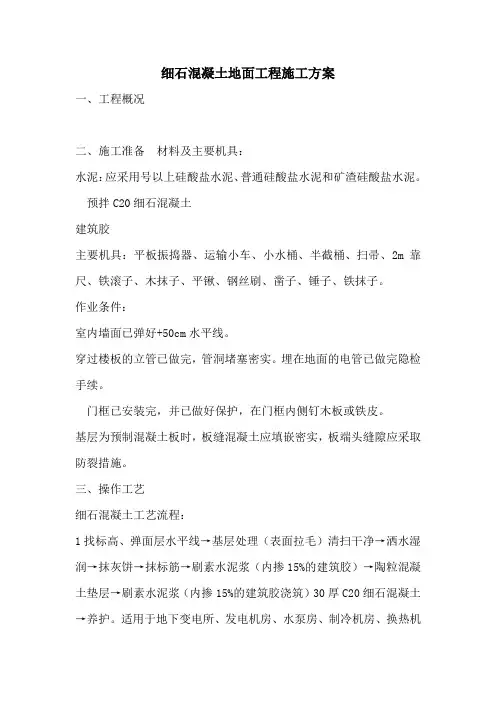 细石混凝土地面工程施工方案

一、工程概况

二、施工准备　材料及主要机具：

水泥：应采用号以上硅酸盐水泥、普通硅酸盐水泥和矿渣硅酸盐水泥。

预拌 C20 细石混凝土

建筑胶

主要机具：平板振捣器、运输小车、小水桶、半截桶、扫帚、2m 靠尺、铁滚子、木抹子、平锹、钢丝刷、凿子、锤子、铁抹子。

作业条件：

室内墙面已弹好+50cm 水平线。

穿过楼板的立管已做完，管洞堵塞密实。埋在地面的电管已做完隐检手续。

门框已安装完，并已做好保护，在门框内侧钉木板或铁皮。

基层为预制混凝土板时，板缝混凝土应填嵌密实，板端头缝隙应采取防裂措施。

三、操作工艺

细石混凝土工艺流程：

1 找标高、弹面层水平线→基层处理（表面拉毛）清扫干净→洒水湿润→抹灰饼→抹标筋→刷素水泥浆（内掺 15%的建筑胶）→陶粒混凝土垫层→刷素水泥浆（内掺 15%的建筑胶浇筑）30 厚 C20 细石混凝土→养护。适用于地下变电所、发电机房、水泵房、制冷机房、换热机